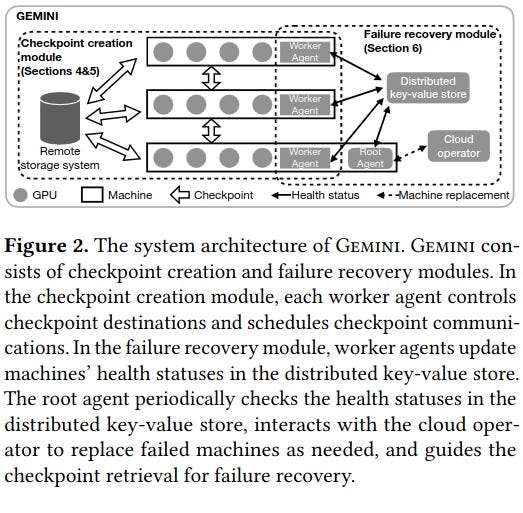 GEMINI

Checkpoint creation module (Sections 4&5)

Failure recovery module (Section 6)

Worker Agent

Worker Agent

Worker Agent

Root Agent

Distributed key-value store

Cloud operator

Remote storage system

GPU
Machine
Checkpoint
Health status
Machine replacement

**Figure 2.** The system architecture of GEMINI. GEMINI consists of checkpoint creation and failure recovery modules. In the checkpoint creation module, each worker agent controls checkpoint destinations and schedules checkpoint communications. In the failure recovery module, worker agents update machines' health statuses in the distributed key-value store. The root agent periodically checks the health statuses in the distributed key-value store, interacts with the cloud operator to replace failed machines as needed, and guides the checkpoint retrieval for failure recovery.